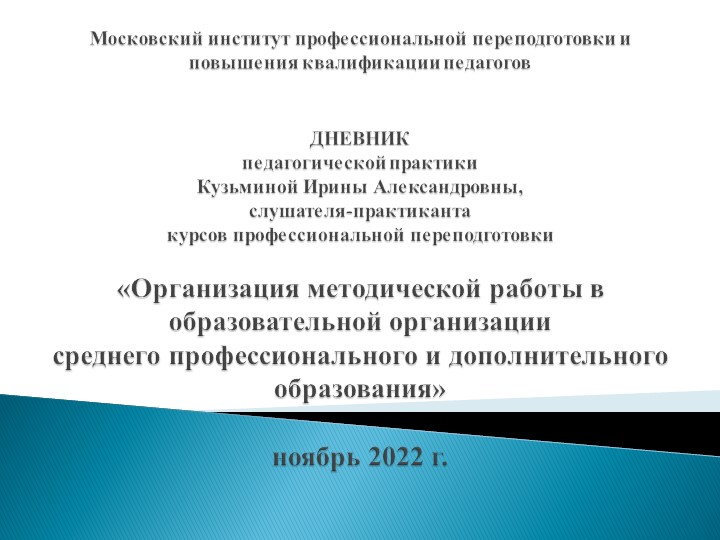 Московский институт профессиональной переподготовки и повышения квалификации педагогов

ДНЕВНИК
педагогической практики
Кузьминой Ирины Александровны,
слушателя-практиканта
курсов профессиональной переподготовки

«Организация методической работы в образовательной организации среднего профессионального и дополнительного образования»

ноябрь 2022 г.